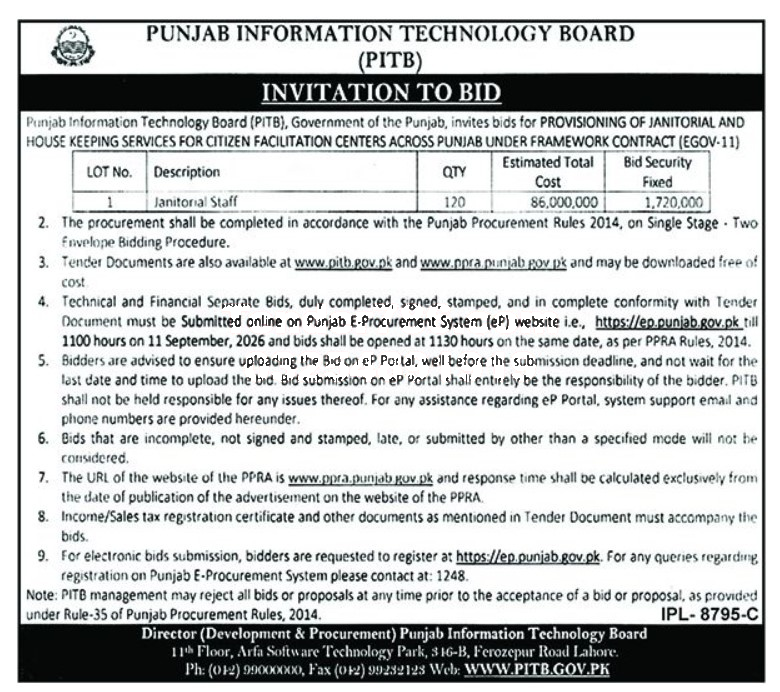 PUNJAB INFORMATION TECHNOLOGY BOARD (PITB)

INVITATION TO BID

Punjab Information Technology Board (PITB), Government of the Punjab, invites bids for PROVISIONING OF JANITORIAL AND HOUSE KEEPING SERVICES FOR CITIZEN FACILITATION CENTERS ACROSS PUNJAB UNDER FRAMEWORK CONTRACT (EGOV-11)

| LOT No. | Description | QTY | Estimated Total Cost | Bid Security Fixed |
|---|---|---|---|---|
| 1 | Janitorial Staff | 120 | 86,000,000 | 1,720,000 |

2. The procurement shall be completed in accordance with the Punjab Procurement Rules 2014, on Single Stage - Two Envelope Bidding Procedure.
3. Tender Documents are also available at www.pitb.gov.pk and www.ppra.punjab.gov.pk and may be downloaded free of cost.
4. Technical and Financial Separate Bids, duly completed, signed, stamped, and in complete conformity with Tender Document must be Submitted online on Punjab E-Procurement System (eP) website i.e., https://ep.punjab.gov.pk till 1100 hours on 11 September, 2026 and bids shall be opened at 1130 hours on the same date, as per PPRA Rules, 2014.
5. Bidders are advised to ensure uploading the Bid on eP Portal, well before the submission deadline, and not wait for the last date and time to upload the bid. Bid submission on eP Portal shall entirely be the responsibility of the bidder. PITB shall not be held responsible for any issues thereof. For any assistance regarding eP Portal, system support email and phone numbers are provided hereunder.
6. Bids that are incomplete, not signed and stamped, late, or submitted by other than a specified mode will not be considered.
7. The URL of the website of the PPRA is www.ppra.punjab.gov.pk and response time shall be calculated exclusively from the date of publication of the advertisement on the website of the PPRA.
8. Income/Sales tax registration certificate and other documents as mentioned in Tender Document must accompany the bids.
9. For electronic bids submission, bidders are requested to register at https://ep.punjab.gov.pk. For any queries regarding registration on Punjab E-Procurement System please contact at: 1248.

Note: PITB management may reject all bids or proposals at any time prior to the acceptance of a bid or proposal, as provided under Rule-35 of Punjab Procurement Rules, 2014.

IPL- 8795-C

Director (Development & Procurement) Punjab Information Technology Board
11th Floor, Arfa Software Technology Park, 346-B, Ferozepur Road Lahore.
Ph: (042) 99000000, Fax (042) 99232123 Web: WWW.PITB.GOV.PK